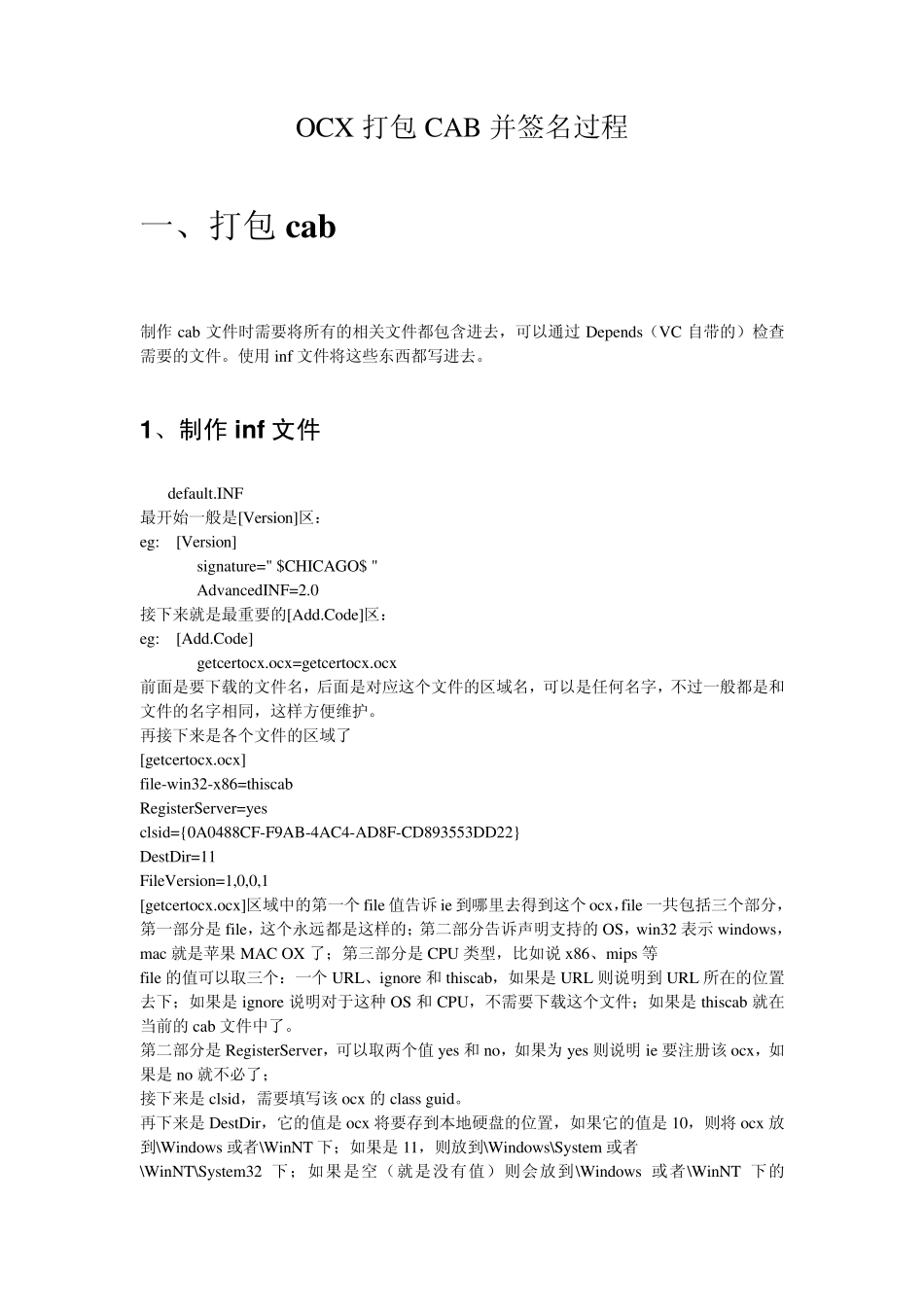 OCX 打包 CAB 并签名过程

一、打包 cab

制作 cab 文件时需要将所有的相关文件都包含进去，可以通过 Depends（VC 自带的）检查需要的文件。使用 inf 文件将这些东西都写进去。

1、制作 inf 文件

default.INF
最开始一般是[Version]区：
eg:  [Version]
signature=" $CHICAGO$ "
AdvancedINF=2.0
接下来就是最重要的[Add.Code]区：
eg:  [Add.Code]
getcertocx.ocx=getcertocx.ocx
前面是要下载的文件名，后面是对应这个文件的区域名，可以是任何名字，不过一般都是和文件的名字相同，这样方便维护。
再接下来是各个文件的区域了
[getcertocx.ocx]
file-win32-x86=thiscab
RegisterServer=yes
clsid={0A0488CF-F9AB-4AC4-AD8F-CD893553DD22}
DestDir=11
FileVersion=1,0,0,1
[getcertocx.ocx]区域中的第一个 file 值告诉 ie 到哪里去得到这个 ocx，file 一共包括三个部分，第一部分是 file，这个永远都是这样的；第二部分告诉声明支持的 OS，win32 表示 windows，mac 就是苹果 MAC OX 了；第三部分是 CPU 类型，比如说 x86、mips 等
file 的值可以取三个：一个 URL、ignore 和 thiscab，如果是 URL 则说明到 URL 所在的位置去下；如果是 ignore 说明对于这种 OS 和 CPU，不需要下载这个文件；如果是 thiscab 就在当前的 cab 文件中了。
第二部分是 RegisterServer，可以取两个值 yes 和 no，如果为 yes 则说明 ie 要注册该 ocx，如果是 no 就不必了；
接下来是 clsid，需要填写该 ocx 的 class guid。
再下来是 DestDir，它的值是 ocx 将要存到本地硬盘的位置，如果它的值是 10，则将 ocx 放到\Windows 或者\WinNT 下；如果是 11，则放到\Windows\System 或者\WinNT\System32 下；如果是空（就是没有值）则会放到\Windows 或者\WinNT 下的